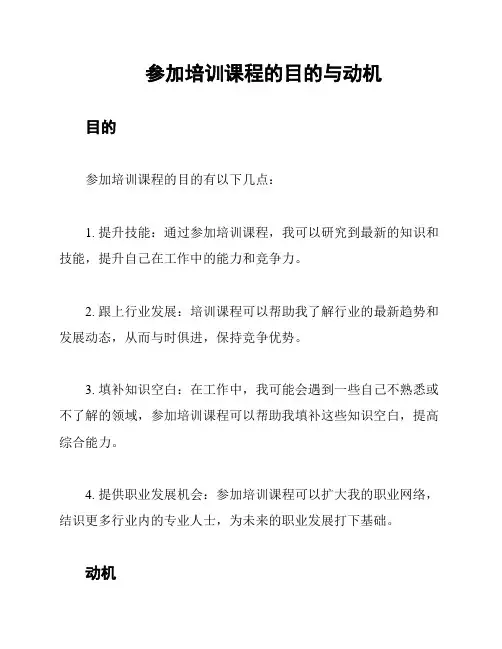 参加培训课程的目的与动机

目的

参加培训课程的目的有以下几点：

1. 提升技能：通过参加培训课程，我可以研究到最新的知识和技能，提升自己在工作中的能力和竞争力。

2. 跟上行业发展：培训课程可以帮助我了解行业的最新趋势和发展动态，从而与时俱进，保持竞争优势。

3. 填补知识空白：在工作中，我可能会遇到一些自己不熟悉或不了解的领域，参加培训课程可以帮助我填补这些知识空白，提高综合能力。

4. 提供职业发展机会：参加培训课程可以扩大我的职业网络，结识更多行业内的专业人士，为未来的职业发展打下基础。

动机